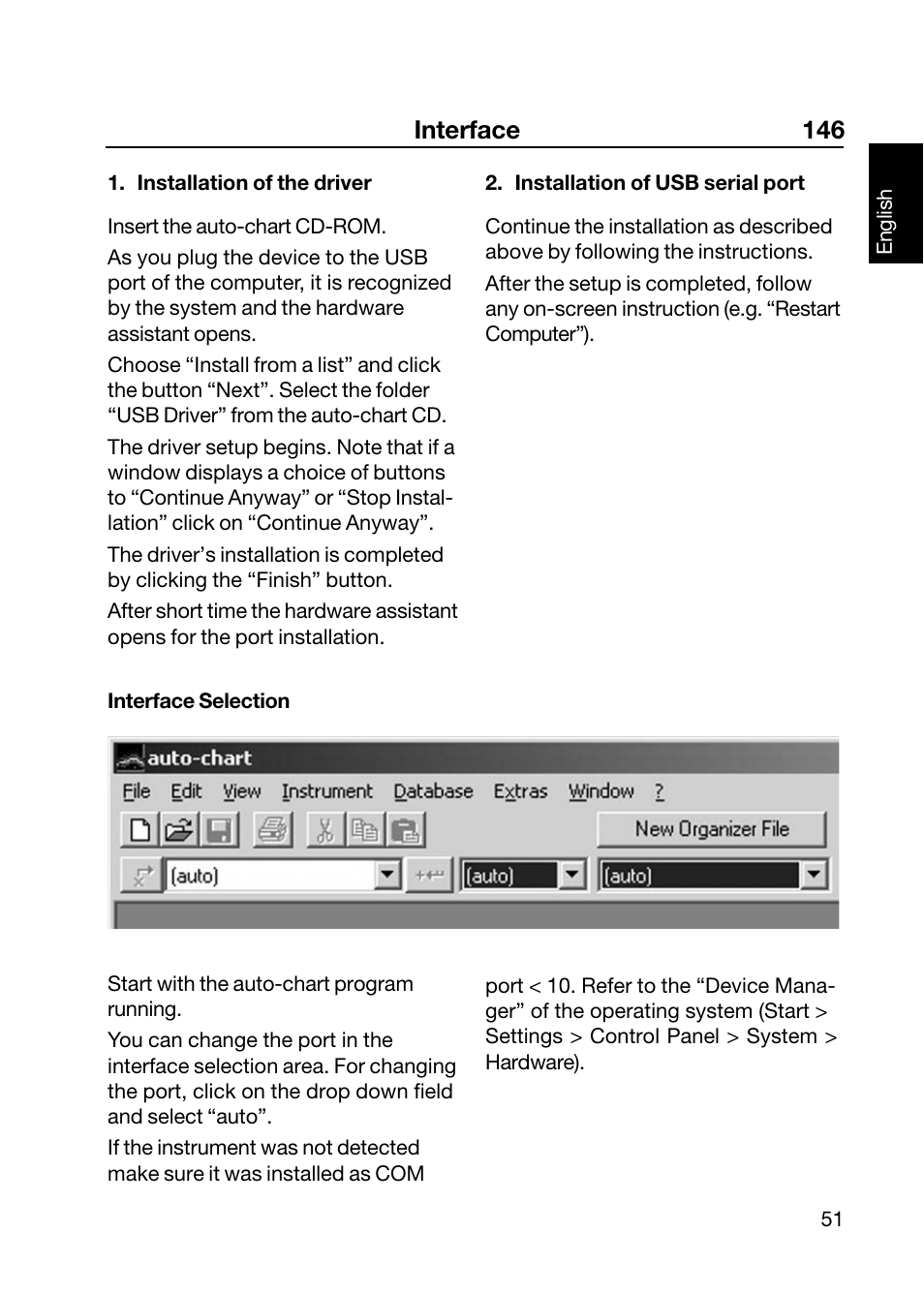 Interface 146

English

1. Installation of the driver

Insert the auto-chart CD-ROM.

As you plug the device to the USB port of the computer, it is recognized by the system and the hardware assistant opens.

Choose “Install from a list” and click the button “Next”. Select the folder “USB Driver” from the auto-chart CD.

The driver setup begins. Note that if a window displays a choice of buttons to “Continue Anyway” or “Stop Installation” click on “Continue Anyway”.

The driver’s installation is completed by clicking the “Finish” button.

After short time the hardware assistant opens for the port installation.

2. Installation of USB serial port

Continue the installation as described above by following the instructions.

After the setup is completed, follow any on-screen instruction (e.g. “Restart Computer”).

Interface Selection

auto-chart

File Edit View Instrument Database Extras Window ?

New Organizer File

(auto) (auto) (auto)

Start with the auto-chart program running.

You can change the port in the interface selection area. For changing the port, click on the drop down field and select “auto”.

If the instrument was not detected make sure it was installed as COM port < 10. Refer to the “Device Manager” of the operating system (Start > Settings > Control Panel > System > Hardware).

51